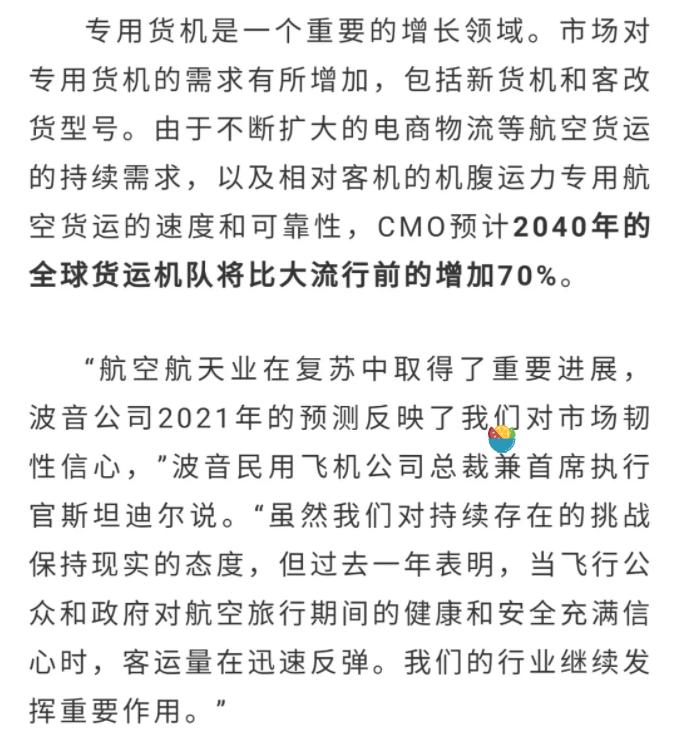 专用货机是一个重要的增长领域。市场对专用货机的需求有所增加，包括新货机和客改货型号。由于不断扩大的电商物流等航空货运的持续需求，以及相对客机的机腹运力专用航空货运的速度和可靠性，CMO预计2040年的全球货运机队将比大流行前的增加70%。

“航空航天业在复苏中取得了重要进展，波音公司2021年的预测反映了我们对市场韧性信心，”波音民用飞机公司总裁兼首席执行官斯坦迪尔说。“虽然我们对持续存在的挑战保持现实的态度，但过去一年表明，当飞行公众和政府对航空旅行期间的健康和安全充满信心时，客运量在迅速反弹。我们的行业继续发挥重要作用。”